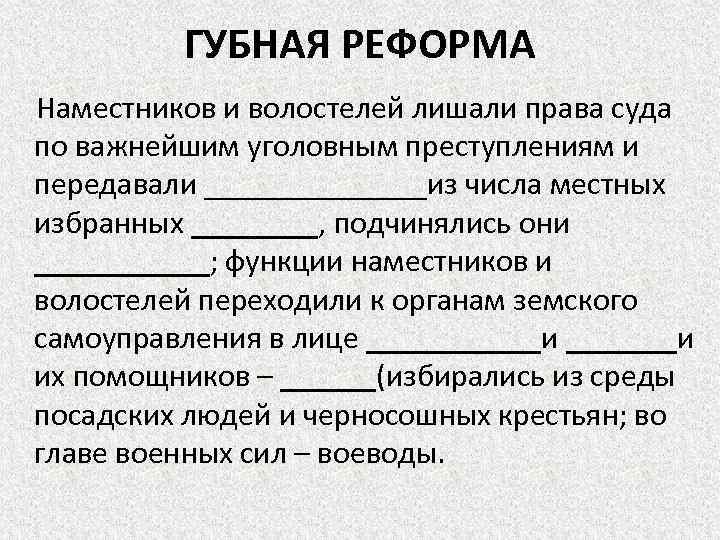 ГУБНАЯ РЕФОРМА

Наместников и волостелей лишали права суда по важнейшим уголовным преступлениям и передавали ________________из числа местных избранных _________, подчинялись они ____________; функции наместников и волостелей переходили к органам земского самоуправления в лице ____________и ________и их помощников – ______(избирались из среды посадских людей и черносошных крестьян; во главе военных сил – воеводы.